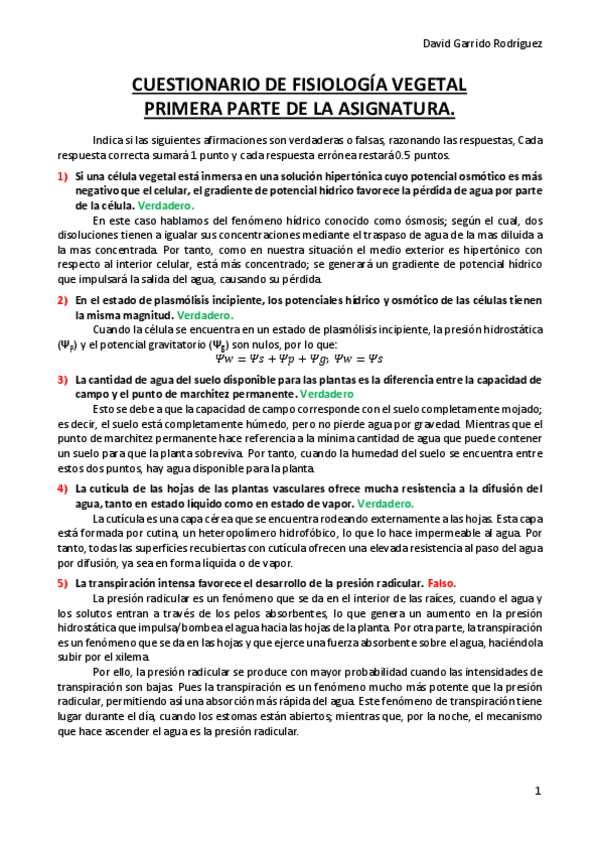 David Garrido Rodríguez

CUESTIONARIO DE FISIOLOGÍA VEGETAL
PRIMERA PARTE DE LA ASIGNATURA.

Indica si las siguientes afirmaciones son verdaderas o falsas, razonando las respuestas, Cada respuesta correcta sumará 1 punto y cada respuesta errónea restará 0.5 puntos.

1) Si una célula vegetal está inmersa en una solución hipertónica cuyo potencial osmótico es más negativo que el celular, el gradiente de potencial hídrico favorece la pérdida de agua por parte de la célula. Verdadero.

En este caso hablamos del fenómeno hídrico conocido como ósmosis; según el cual, dos disoluciones tienen a igualar sus concentraciones mediante el traspaso de agua de la mas diluida a la mas concentrada. Por tanto, como en nuestra situación el medio exterior es hipertónico con respecto al interior celular, está más concentrado; se generará un gradiente de potencial hídrico que impulsará la salida del agua, causando su pérdida.

2) En el estado de plasmólisis incipiente, los potenciales hídrico y osmótico de las células tienen la misma magnitud. Verdadero.

Cuando la célula se encuentra en un estado de plasmólisis incipiente, la presión hidrostática ($\Psi_p$) y el potencial gravitatorio ($\Psi_g$) son nulos, por lo que:
$\Psi w = \Psi s + \Psi p + \Psi g; \Psi w = \Psi s$

3) La cantidad de agua del suelo disponible para las plantas es la diferencia entre la capacidad de campo y el punto de marchitez permanente. Verdadero

Esto se debe a que la capacidad de campo corresponde con el suelo completamente mojado; es decir, el suelo está completamente húmedo, pero no pierde agua por gravedad. Mientras que el punto de marchitez permanente hace referencia a la mínima cantidad de agua que puede contener un suelo para que la planta sobreviva. Por tanto, cuando la humedad del suelo se encuentra entre estos dos puntos, hay agua disponible para la planta.

4) La cutícula de las hojas de las plantas vasculares ofrece mucha resistencia a la difusión del agua, tanto en estado líquido como en estado de vapor. Verdadero.

La cutícula es una capa cérea que se encuentra rodeando externamente a las hojas. Esta capa está formada por cutina, un heteropolímero hidrofóbico, lo que lo hace impermeable al agua. Por tanto, todas las superficies recubiertas con cutícula ofrecen una elevada resistencia al paso del agua por difusión, ya sea en forma líquida o de vapor.

5) La transpiración intensa favorece el desarrollo de la presión radicular. Falso.

La presión radicular es un fenómeno que se da en el interior de las raíces, cuando el agua y los solutos entran a través de los pelos absorbentes, lo que genera un aumento en la presión hidrostática que impulsa/bombea el agua hacia las hojas de la planta. Por otra parte, la transpiración es un fenómeno que se da en las hojas y que ejerce una fuerza absorbente sobre el agua, haciéndola subir por el xilema.

Por ello, la presión radicular se produce con mayor probabilidad cuando las intensidades de transpiración son bajas. Pues la transpiración es un fenómeno mucho más potente que la presión radicular, permitiendo así una absorción más rápida del agua. Este fenómeno de transpiración tiene lugar durante el día, cuando los estomas están abiertos; mientras que, por la noche, el mecanismo que hace ascender el agua es la presión radicular.

1